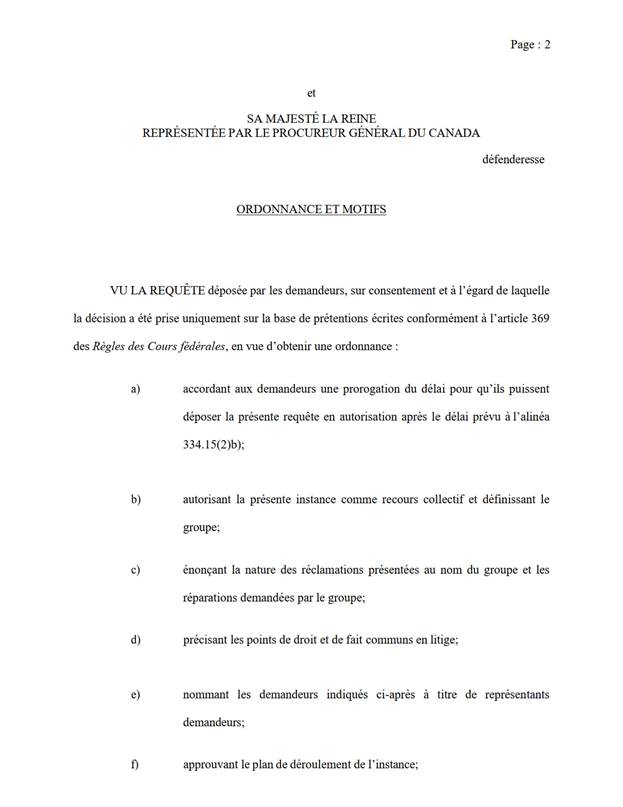 Page : 2

et

SA MAJESTÉ LA REINE
REPRÉSENTÉE PAR LE PROCUREUR GÉNÉRAL DU CANADA

défenderesse

ORDONNANCE ET MOTIFS

VU LA REQUÊTE déposée par les demandeurs, sur consentement et à l'égard de laquelle la décision a été prise uniquement sur la base de prétentions écrites conformément à l'article 369 des Règles des Cours fédérales, en vue d'obtenir une ordonnance :

a) accordant aux demandeurs une prorogation du délai pour qu'ils puissent déposer la présente requête en autorisation après le délai prévu à l'alinéa 334.15(2)b);

b) autorisant la présente instance comme recours collectif et définissant le groupe;

c) énonçant la nature des réclamations présentées au nom du groupe et les réparations demandées par le groupe;

d) précisant les points de droit et de fait communs en litige;

e) nommant les demandeurs indiqués ci-après à titre de représentants demandeurs;

f) approuvant le plan de déroulement de l'instance;